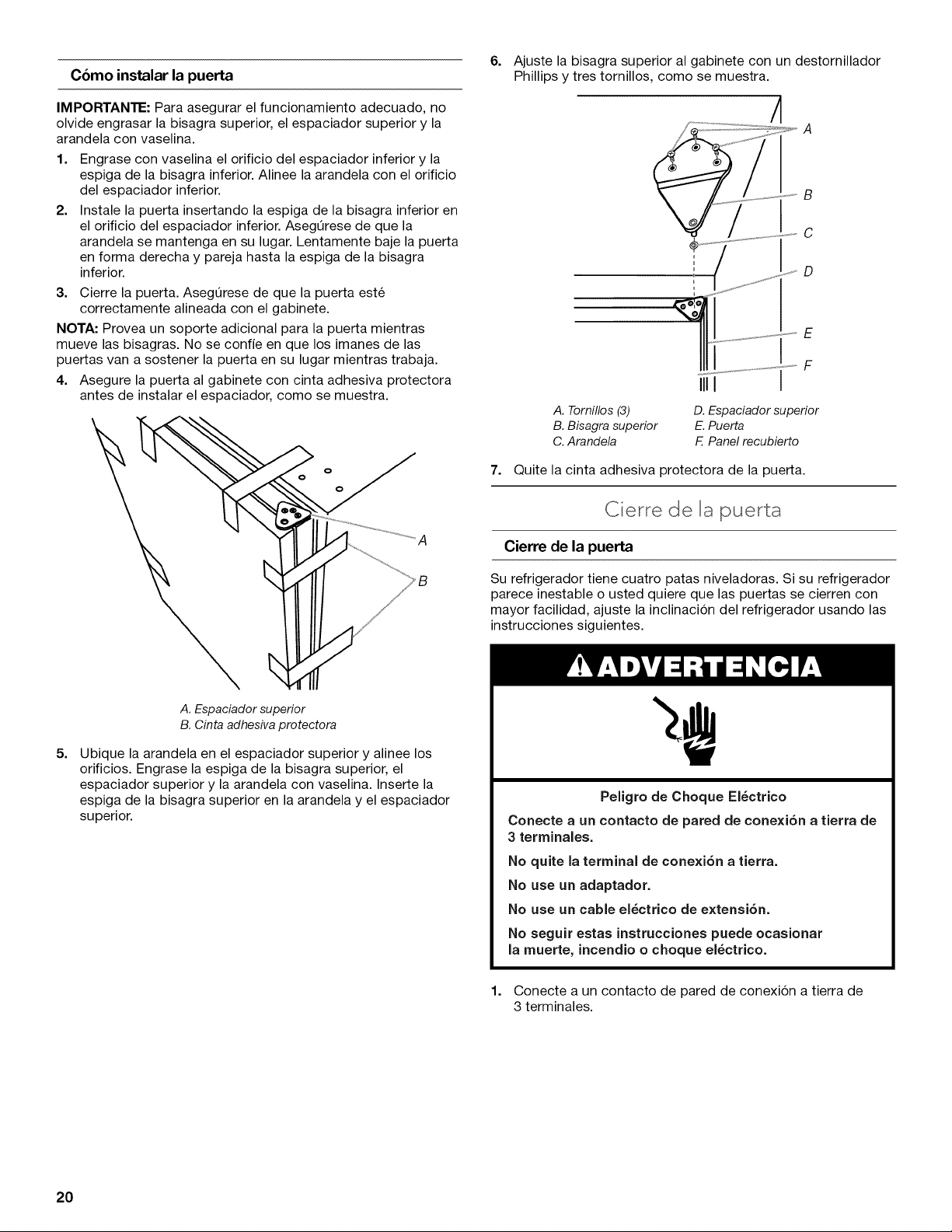 Cómo instalar la puerta

IMPORTANTE: Para asegurar el funcionamiento adecuado, no olvide engrasar la bisagra superior, el espaciador superior y la arandela con vaselina.

1. Engrase con vaselina el orificio del espaciador inferior y la espiga de la bisagra inferior. Alinee la arandela con el orificio del espaciador inferior.
2. Instale la puerta insertando la espiga de la bisagra inferior en el orificio del espaciador inferior. Asegúrese de que la arandela se mantenga en su lugar. Lentamente baje la puerta en forma derecha y pareja hasta la espiga de la bisagra inferior.
3. Cierre la puerta. Asegúrese de que la puerta esté correctamente alineada con el gabinete.

NOTA: Provea un soporte adicional para la puerta mientras mueve las bisagras. No se confíe en que los imanes de las puertas van a sostener la puerta en su lugar mientras trabaja.

4. Asegure la puerta al gabinete con cinta adhesiva protectora antes de instalar el espaciador, como se muestra.

A
B

A. Espaciador superior
B. Cinta adhesiva protectora

5. Ubique la arandela en el espaciador superior y alinee los orificios. Engrase la espiga de la bisagra superior, el espaciador superior y la arandela con vaselina. Inserte la espiga de la bisagra superior en la arandela y el espaciador superior.

6. Ajuste la bisagra superior al gabinete con un destornillador Phillips y tres tornillos, como se muestra.

A
B
C
D
E
F

A. Tornillos (3)
B. Bisagra superior
C. Arandela
D. Espaciador superior
E. Puerta
F. Panel recubierto

7. Quite la cinta adhesiva protectora de la puerta.

Cierre de la puerta

Cierre de la puerta

Su refrigerador tiene cuatro patas niveladoras. Si su refrigerador parece inestable o usted quiere que las puertas se cierren con mayor facilidad, ajuste la inclinación del refrigerador usando las instrucciones siguientes.

ADVERTENCIA

Peligro de Choque Eléctrico

Conecte a un contacto de pared de conexión a tierra de 3 terminales.

No quite la terminal de conexión a tierra.

No use un adaptador.

No use un cable eléctrico de extensión.

No seguir estas instrucciones puede ocasionar la muerte, incendio o choque eléctrico.

1. Conecte a un contacto de pared de conexión a tierra de 3 terminales.

20